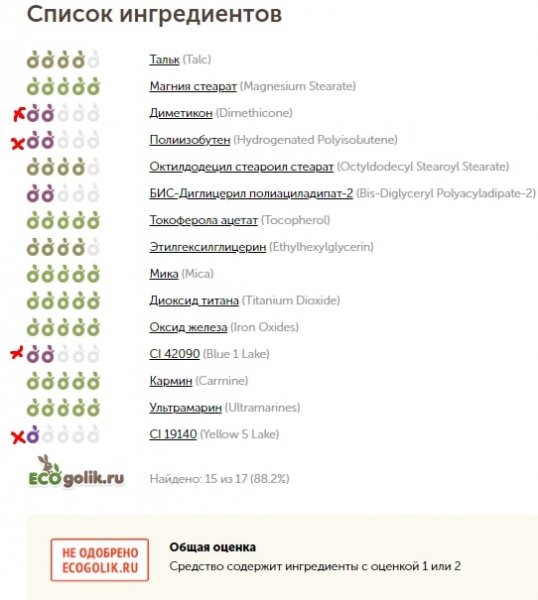 Список ингредиентов

Тальк (Talc)
Магния стеарат (Magnesium Stearate)
Диметикон (Dimethicone)
Полиизобутен (Hydrogenated Polyisobutene)
Октилдодецил стеароил стеарат (Octyldodecyl Stearoyl Stearate)
БИС-Диглицерил полиациладипат-2 (Bis-Diglyceryl Polyacyladipate-2)
Токоферола ацетат (Tocopherol)
Этилгексилглицерин (Ethylhexylglycerin)
Мика (Mica)
Диоксид титана (Titanium Dioxide)
Оксид железа (Iron Oxides)
CI 42090 (Blue 1 Lake)
Кармин (Carmine)
Ультрамарин (Ultramarines)
CI 19140 (Yellow 5 Lake)

ECOgolik.ru
Найдено: 15 из 17 (88.2%)

НЕ ОДОБРЕНО ECOGOLIK.RU

Общая оценка
Средство содержит ингредиенты с оценкой 1 или 2